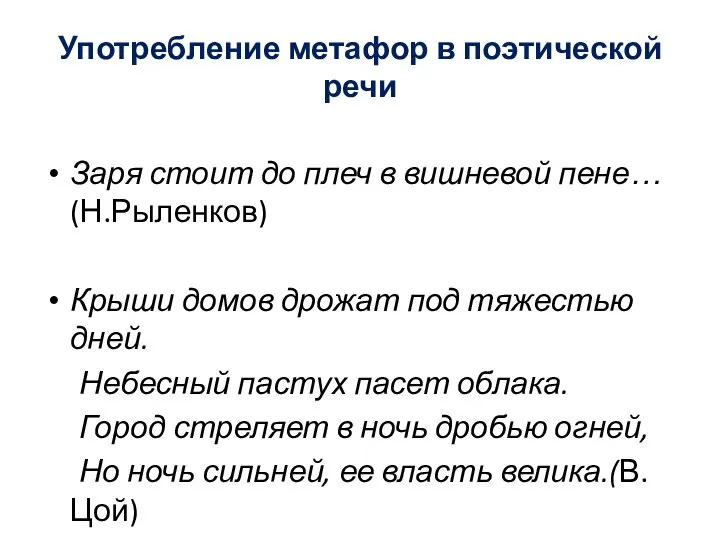 Употребление метафор в поэтической речи

• Заря стоит до плеч в вишневой пене… (Н.Рыленков)

• Крыши домов дрожат под тяжестью дней.
Небесный пастух пасет облака.
Город стреляет в ночь дробью огней,
Но ночь сильней, ее власть велика.(В. Цой)